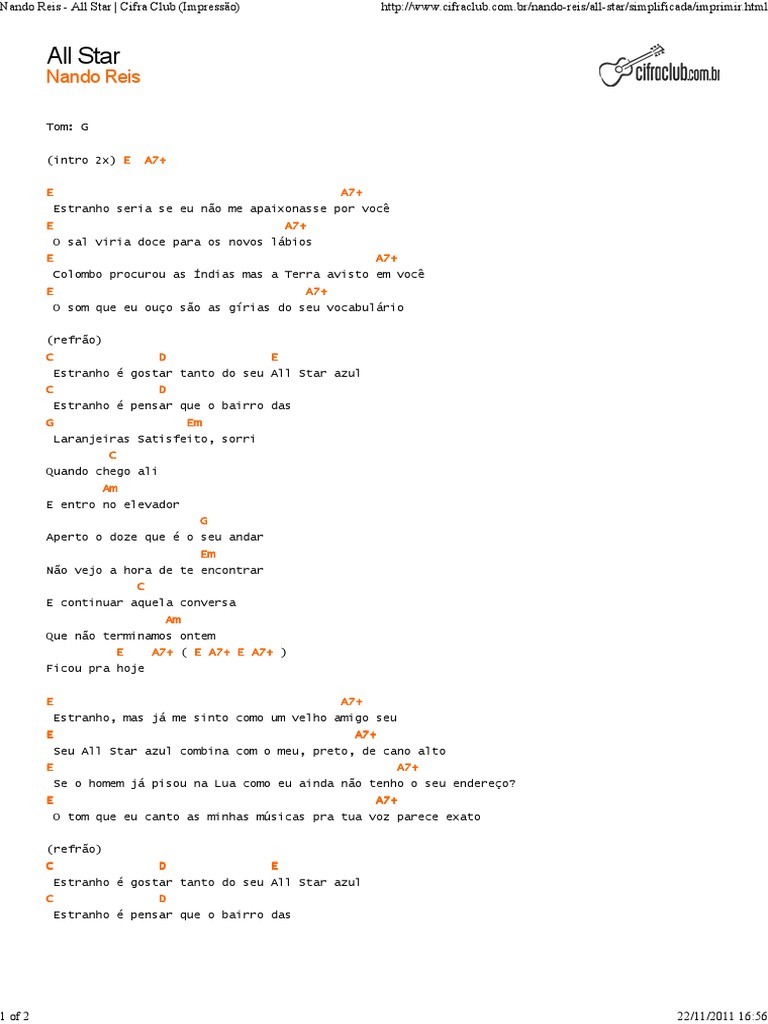 Nando Reis - All Star | Cifra Club (Impressão)    http://www.cifraclub.com.br/nando-reis/all-star/simplificada/imprimir.html

All Star
Nando Reis

cifraclub.com.br

Tom: G

(intro 2x) E A7+

E A7+
Estranho seria se eu não me apaixonasse por você
E A7+
O sal viria doce para os novos lábios
E A7+
Colombo procurou as Índias mas a Terra avisto em você
E A7+
O som que eu ouço são as gírias do seu vocabulário

(refrão)
C D E
Estranho é gostar tanto do seu All Star azul
C D
Estranho é pensar que o bairro das
G Em
Laranjeiras Satisfeito, sorri
C
Quando chego ali
Am
E entro no elevador
G
Aperto o doze que é o seu andar
Em
Não vejo a hora de te encontrar
C
E continuar aquela conversa
Am
Que não terminamos ontem
E A7+ ( E A7+ E A7+ )
Ficou pra hoje

E A7+
Estranho, mas já me sinto como um velho amigo seu
E A7+
Seu All Star azul combina com o meu, preto, de cano alto
E A7+
Se o homem já pisou na Lua como eu ainda não tenho o seu endereço?
E A7+
O tom que eu canto as minhas músicas pra tua voz parece exato

(refrão)
C D E
Estranho é gostar tanto do seu All Star azul
C D
Estranho é pensar que o bairro das

1 of 2    22/11/2011 16:56